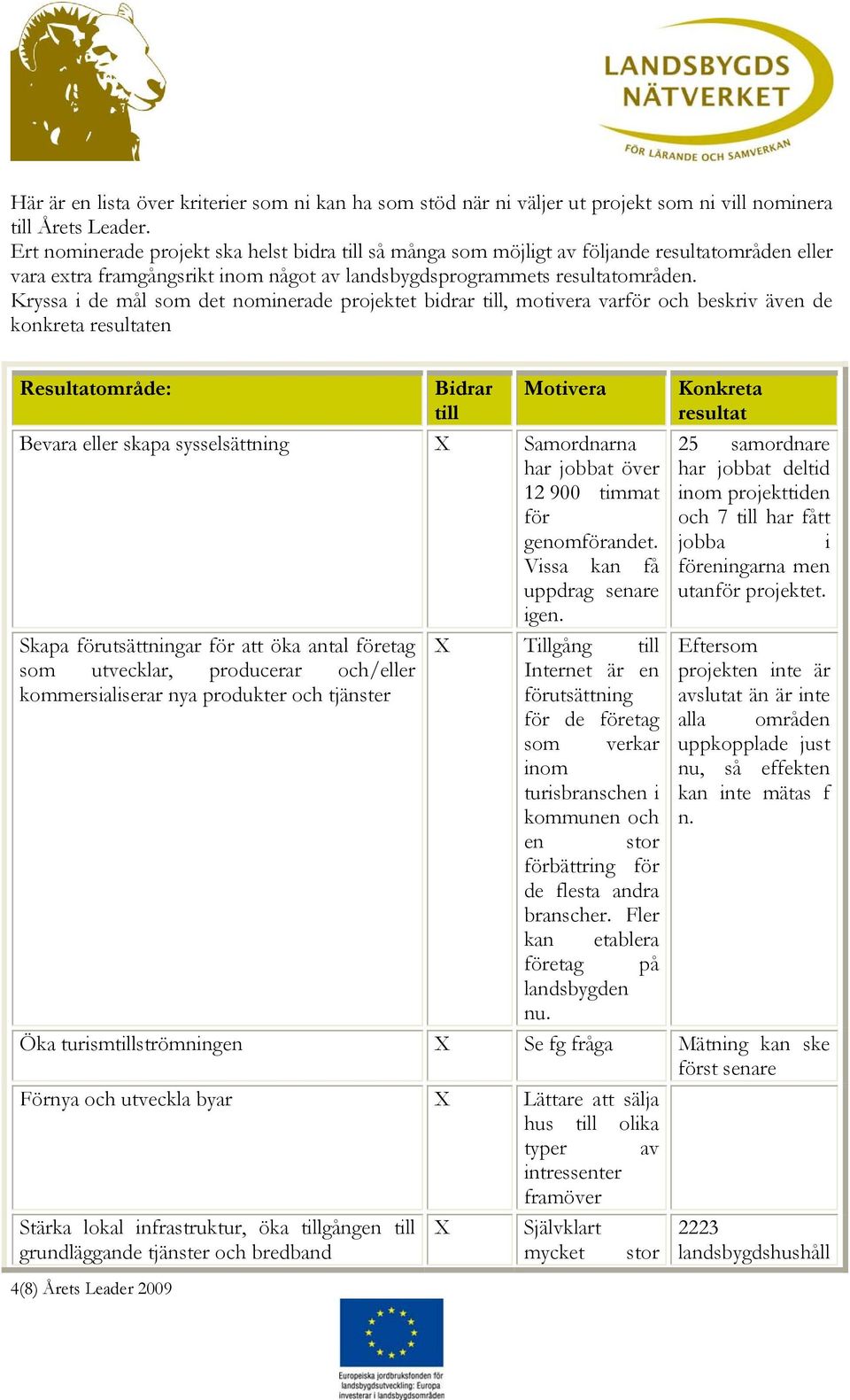 LANDSBYGDS NÄTVERKET
FÖR LÄRANDE OCH SAMVERKAN

Här är en lista över kriterier som ni kan ha som stöd när ni väljer ut projekt som ni vill nominera till Årets Leader.
Ert nominerade projekt ska helst bidra till så många som möjligt av följande resultatområden eller vara extra framgångsrikt inom något av landsbygdsprogrammets resultatområden.
Kryssa i de mål som det nominerade projektet bidrar till, motivera varför och beskriv även de konkreta resultaten

| Resultatområde: | Bidrar till | Motivera | Konkreta resultat |
|---|---|---|---|
| Bevara eller skapa sysselsättning | X | Samordnarna har jobbat över 12 900 timmat för genomförandet. Vissa kan få uppdrag senare igen. | 25 samordnare har jobbat deltid inom projekttiden och 7 till har fått jobba i föreningarna men utanför projektet. |
| Skapa förutsättningar för att öka antal företag som utvecklar, producerar och/eller kommersialiserar nya produkter och tjänster | X | Tillgång till Internet är en förutsättning för de företag som verkar inom turisbranschen i kommunen och en stor förbättring för de flesta andra branscher. Fler kan etablera företag på landsbygden nu. | Eftersom projekten inte är avslutat än är inte alla områden uppkopplade just nu, så effekten kan inte mätas f n. |
| Öka turismtillströmningen | X | Se fg fråga | Mätning kan ske först senare |
| Förnya och utveckla byar | X | Lättare att sälja hus till olika typer av intressenter framöver | |
| Stärka lokal infrastruktur, öka tillgången till grundläggande tjänster och bredband | X | Självklart mycket stor | 2223 landsbygdshushåll |

4(8) Årets Leader 2009

Europeiska jordbruksfonden för landsbygdsutveckling: Europa investerar i landsbygdsområden